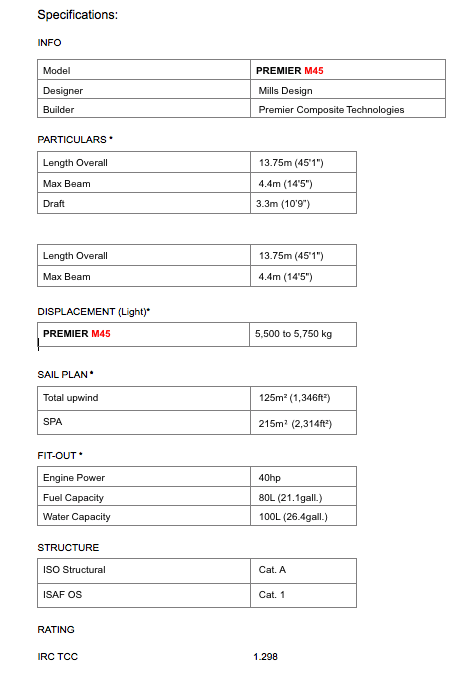 Specifications:

INFO

| Model | PREMIER M45 |
|---|---|
| Designer | Mills Design |
| Builder | Premier Composite Technologies |

PARTICULARS *

| Length Overall | 13.75m (45'1") |
|---|---|
| Max Beam | 4.4m (14'5") |
| Draft | 3.3m (10'9") |

| Length Overall | 13.75m (45'1") |
|---|---|
| Max Beam | 4.4m (14'5") |

DISPLACEMENT (Light)*

| PREMIER M45 | 5,500 to 5,750 kg |
|---|---|

SAIL PLAN *

| Total upwind | 125m² (1,346ft²) |
|---|---|
| SPA | 215m² (2,314ft²) |

FIT-OUT *

| Engine Power | 40hp |
|---|---|
| Fuel Capacity | 80L (21.1gall.) |
| Water Capacity | 100L (26.4gall.) |

STRUCTURE

| ISO Structural | Cat. A |
|---|---|
| ISAF OS | Cat. 1 |

RATING

IRC TCC 1.298